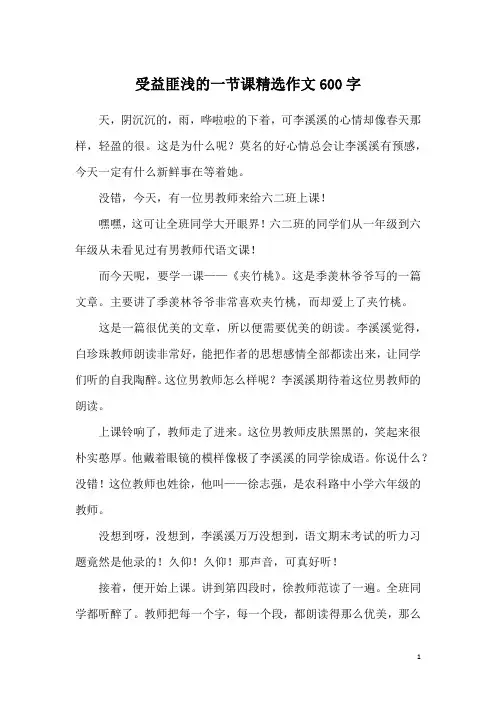 受益匪浅的一节课精选作文600字

天，阴沉沉的，雨，哗啦啦的下着，可李溪溪的心情却像春天那样，轻盈的很。这是为什么呢？莫名的好心情总会让李溪溪有预感，今天一定有什么新鲜事在等着她。

没错，今天，有一位男教师来给六二班上课！

嘿嘿，这可让全班同学大开眼界！六二班的同学们从一年级到六年级从未看见过有男教师代语文课！

而今天呢，要学一课——《夹竹桃》。这是季羡林爷爷写的一篇文章。主要讲了季羡林爷爷非常喜欢夹竹桃，而却爱上了夹竹桃。

这是一篇很优美的文章，所以便需要优美的朗读。李溪溪觉得，白珍珠教师朗读非常好，能把作者的思想感情全部都读出来，让同学们听的自我陶醉。这位男教师怎么样呢？李溪溪期待着这位男教师的朗读。

上课铃响了，教师走了进来。这位男教师皮肤黑黑的，笑起来很朴实憨厚。他戴着眼镜的模样像极了李溪溪的同学徐成语。你说什么？没错！这位教师也姓徐，他叫——徐志强，是农科路中小学六年级的教师。

没想到呀，没想到，李溪溪万万没想到，语文期末考试的听力习题竟然是他录的！久仰！久仰！那声音，可真好听！

接着，便开始上课。讲到第四段时，徐教师范读了一遍。全班同学都听醉了。教师把每一个字，每一个段，都朗读得那么优美，那么

1